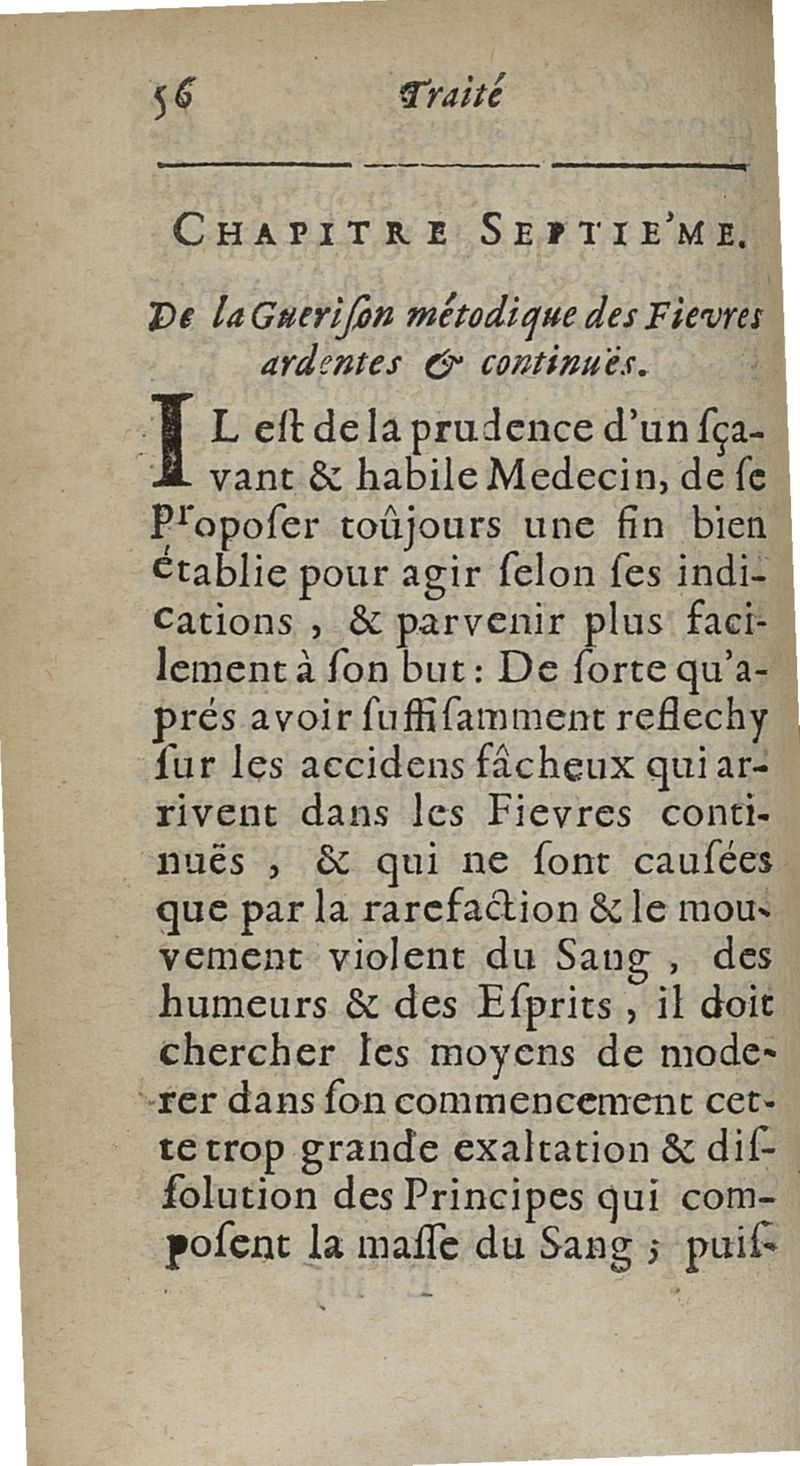 56 Traité

CHAPITRE SEPTIE'ME.

De la Guerison métodique des Fievres ardentes & continuës.

IL eſt de la prudence d'un ſçavant & habile Medecin, de ſe propoſer toûjours une fin bien établie pour agir ſelon ſes indications, & parvenir plus facilement à ſon but: De ſorte qu'aprés avoir ſuffiſamment reflechy ſur les accidens fâcheux qui arrivent dans les Fievres continuës, & qui ne ſont cauſées que par la rarefaction & le mouvement violent du Sang, des humeurs & des Eſprits, il doit chercher les moyens de moderer dans ſon commencement cette trop grande exaltation & diſſolution des Principes qui compoſent la maſſe du Sang; puiſ-